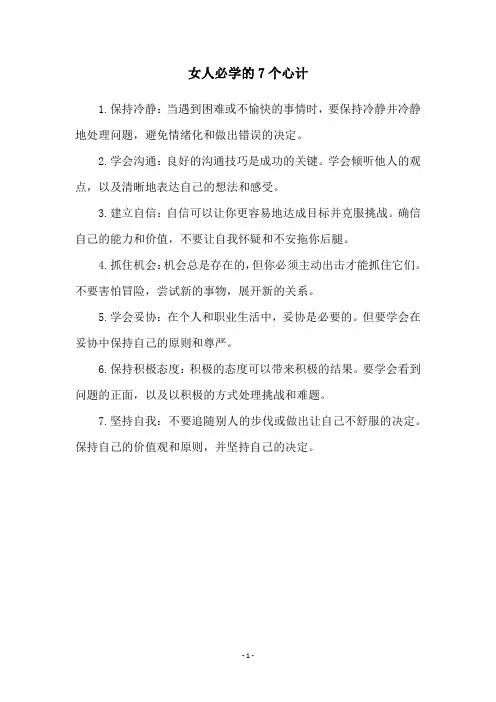 女人必学的 7 个心计

1.保持冷静：当遇到困难或不愉快的事情时，要保持冷静并冷静地处理问题，避免情绪化和做出错误的决定。

2.学会沟通：良好的沟通技巧是成功的关键。学会倾听他人的观点，以及清晰地表达自己的想法和感受。

3.建立自信：自信可以让你更容易地达成目标并克服挑战。确信自己的能力和价值，不要让自我怀疑和不安拖你后腿。

4.抓住机会：机会总是存在的，但你必须主动出击才能抓住它们。不要害怕冒险，尝试新的事物，展开新的关系。

5.学会妥协：在个人和职业生活中，妥协是必要的。但要学会在妥协中保持自己的原则和尊严。

6.保持积极态度：积极的态度可以带来积极的结果。要学会看到问题的正面，以及以积极的方式处理挑战和难题。

7.坚持自我：不要追随别人的步伐或做出让自己不舒服的决定。保持自己的价值观和原则，并坚持自己的决定。

- 1 -